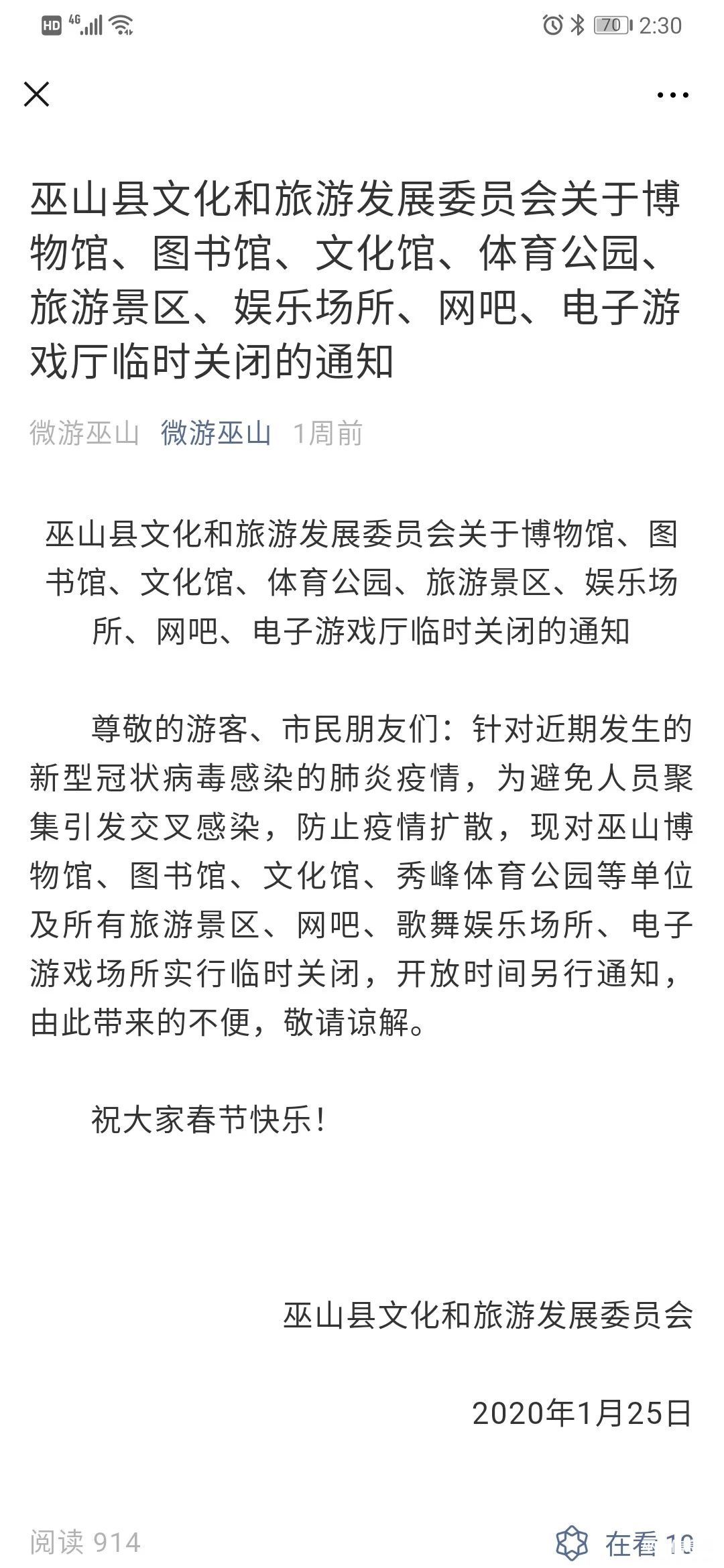 HD 4G 70 2:30

巫山县文化和旅游发展委员会关于博物馆、图书馆、文化馆、体育公园、旅游景区、娱乐场所、网吧、电子游戏厅临时关闭的通知

微游巫山 微游巫山 1周前

巫山县文化和旅游发展委员会关于博物馆、图书馆、文化馆、体育公园、旅游景区、娱乐场所、网吧、电子游戏厅临时关闭的通知

尊敬的游客、市民朋友们：针对近期发生的新型冠状病毒感染的肺炎疫情，为避免人员聚集引发交叉感染，防止疫情扩散，现对巫山博物馆、图书馆、文化馆、秀峰体育公园等单位及所有旅游景区、网吧、歌舞娱乐场所、电子游戏场所实行临时关闭，开放时间另行通知，由此带来的不便，敬请谅解。

祝大家春节快乐！

巫山县文化和旅游发展委员会

2020年1月25日

阅读 914

在看 10